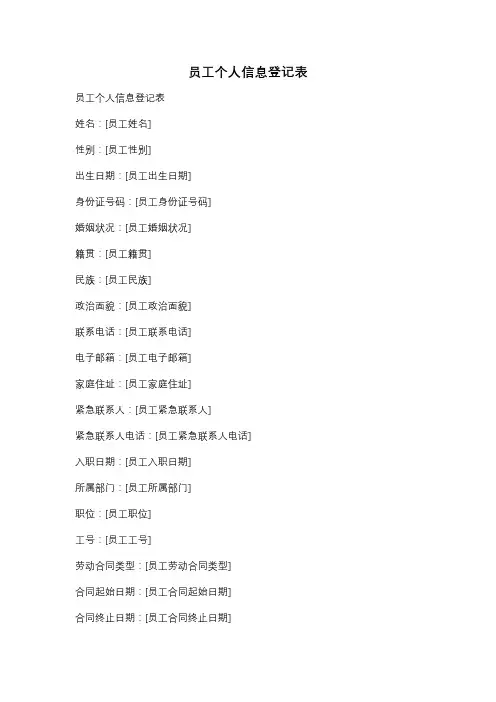 员工个人信息登记表

员工个人信息登记表

姓名：[员工姓名]

性别：[员工性别]

出生日期：[员工出生日期]

身份证号码：[员工身份证号码]

婚姻状况：[员工婚姻状况]

籍贯：[员工籍贯]

民族：[员工民族]

政治面貌：[员工政治面貌]

联系电话：[员工联系电话]

电子邮箱：[员工电子邮箱]

家庭住址：[员工家庭住址]

紧急联系人：[员工紧急联系人]

紧急联系人电话：[员工紧急联系人电话]

入职日期：[员工入职日期]

所属部门：[员工所属部门]

职位：[员工职位]

工号：[员工工号]

劳动合同类型：[员工劳动合同类型]

合同起始日期：[员工合同起始日期]

合同终止日期：[员工合同终止日期]